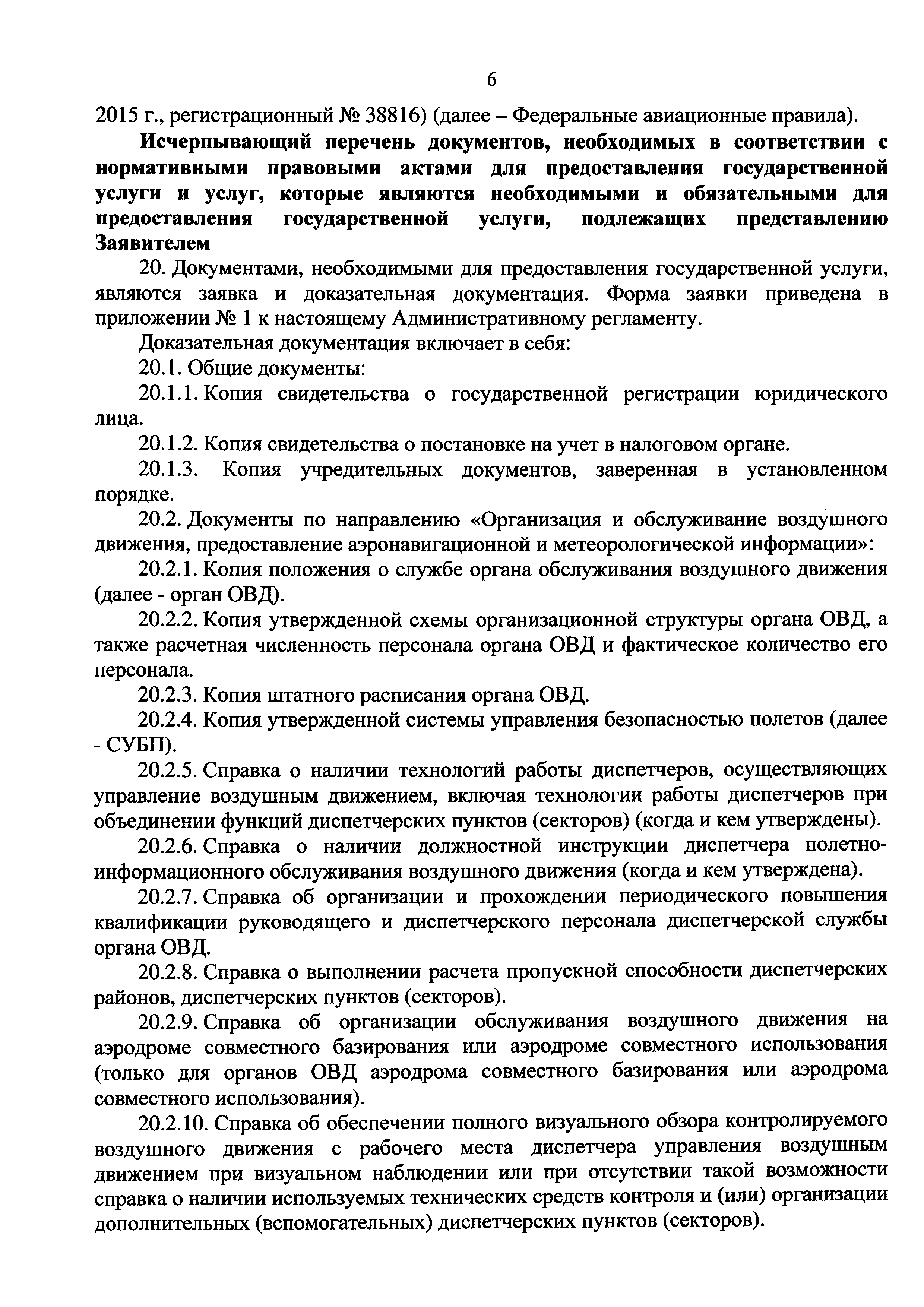 6

2015 г., регистрационный № 38816) (далее – Федеральные авиационные правила).

Исчерпывающий перечень документов, необходимых в соответствии с нормативными правовыми актами для предоставления государственной услуги и услуг, которые являются необходимыми и обязательными для предоставления государственной услуги, подлежащих представлению Заявителем

20. Документами, необходимыми для предоставления государственной услуги, являются заявка и доказательная документация. Форма заявки приведена в приложении № 1 к настоящему Административному регламенту.

Доказательная документация включает в себя:

20.1. Общие документы:

20.1.1. Копия свидетельства о государственной регистрации юридического лица.

20.1.2. Копия свидетельства о постановке на учет в налоговом органе.

20.1.3. Копия учредительных документов, заверенная в установленном порядке.

20.2. Документы по направлению «Организация и обслуживание воздушного движения, предоставление аэронавигационной и метеорологической информации»:

20.2.1. Копия положения о службе органа обслуживания воздушного движения (далее - орган ОВД).

20.2.2. Копия утвержденной схемы организационной структуры органа ОВД, а также расчетная численность персонала органа ОВД и фактическое количество его персонала.

20.2.3. Копия штатного расписания органа ОВД.

20.2.4. Копия утвержденной системы управления безопасностью полетов (далее - СУБП).

20.2.5. Справка о наличии технологий работы диспетчеров, осуществляющих управление воздушным движением, включая технологии работы диспетчеров при объединении функций диспетчерских пунктов (секторов) (когда и кем утверждены).

20.2.6. Справка о наличии должностной инструкции диспетчера полетно-информационного обслуживания воздушного движения (когда и кем утверждена).

20.2.7. Справка об организации и прохождении периодического повышения квалификации руководящего и диспетчерского персонала диспетчерской службы органа ОВД.

20.2.8. Справка о выполнении расчета пропускной способности диспетчерских районов, диспетчерских пунктов (секторов).

20.2.9. Справка об организации обслуживания воздушного движения на аэродроме совместного базирования или аэродроме совместного использования (только для органов ОВД аэродрома совместного базирования или аэродрома совместного использования).

20.2.10. Справка об обеспечении полного визуального обзора контролируемого воздушного движения с рабочего места диспетчера управления воздушным движением при визуальном наблюдении или при отсутствии такой возможности справка о наличии используемых технических средств контроля и (или) организации дополнительных (вспомогательных) диспетчерских пунктов (секторов).